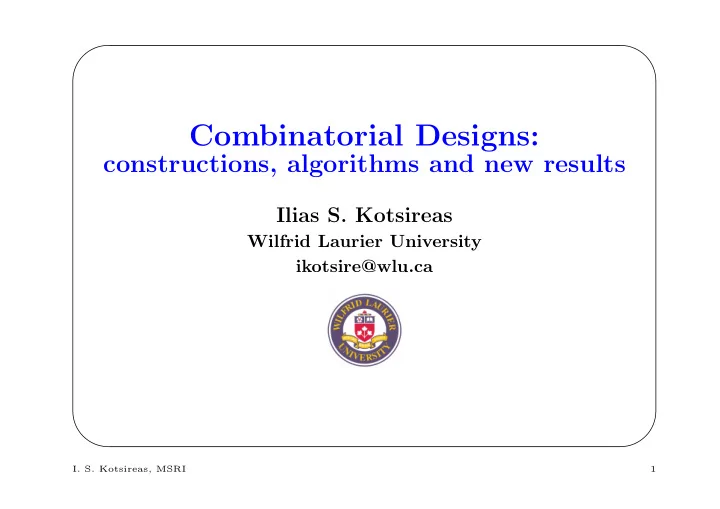 Combinatorial Designs:
constructions, algorithms and new results

Ilias S. Kotsireas
Wilfrid Laurier University
ikotsire@wlu.ca

WILFRID LAURIER UNIVERSITY

I. S. Kotsireas, MSRI

1